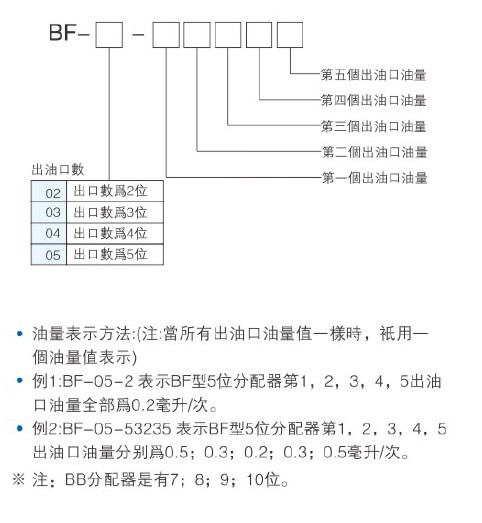 BF-□-□□□□□

第五個出油口油量
第四個出油口油量
第三個出油口油量
第二個出油口油量
第一個出油口油量

出油口數

| 02 | 出口數爲2位 |
|---|---|
| 03 | 出口數爲3位 |
| 04 | 出口數爲4位 |
| 05 | 出口數爲5位 |

• 油量表示方法:(注:當所有出油口油量值一樣時，衹用一個油量值表示)
• 例1:BF-05-2 表示BF型5位分配器第1，2，3，4，5出油口油量全部爲0.2毫升/次。
• 例2:BF-05-53235 表示BF型5位分配器第1，2，3，4，5出油口油量分别爲0.5；0.3；0.2；0.3；0.5毫升/次。
※ 注：BB分配器是有7；8；9；10位。